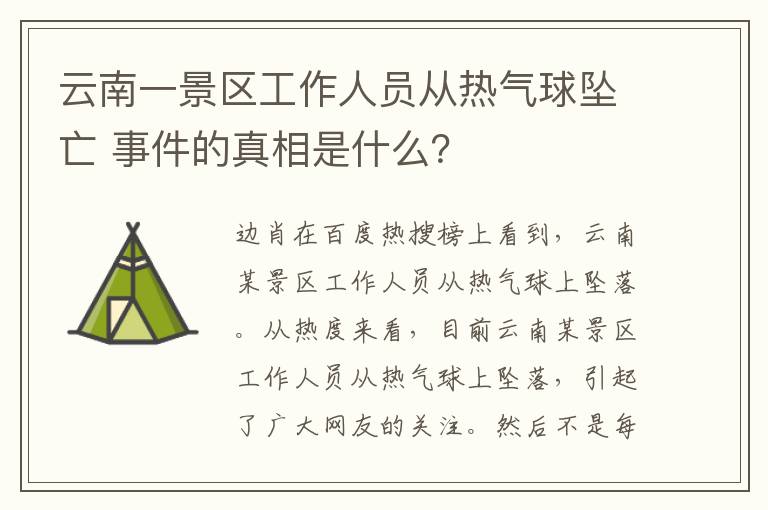 云南一景区工作人员从热气球坠亡 事件的真相是什么?

边肖在百度热搜榜上看到，云南某景区工作人员从热气球上坠落。从热度来看，目前云南某景区工作人员从热气球上坠落，引起了广大网友的关注。然后不是每